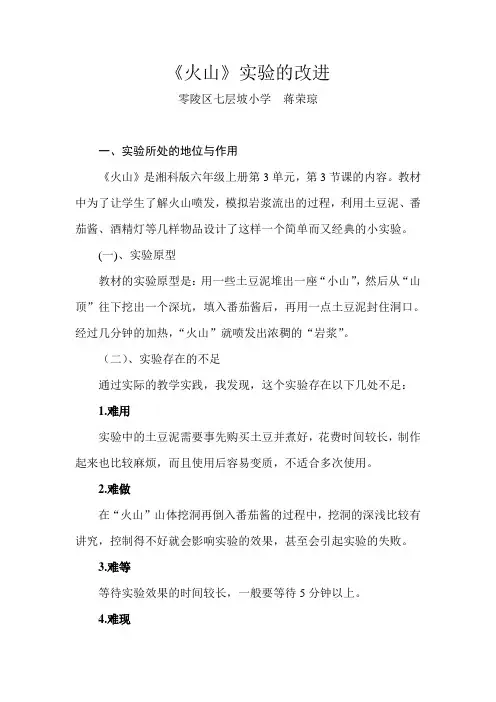 《火山》实验的改进

零陵区七层坡小学　蒋荣琼

一、实验所处的地位与作用

《火山》是湘科版六年级上册第 3 单元，第 3 节课的内容。教材中为了让学生了解火山喷发，模拟岩浆流出的过程，利用土豆泥、番茄酱、酒精灯等几样物品设计了这样一个简单而又经典的小实验。

(一)、实验原型

教材的实验原型是：用一些土豆泥堆出一座“小山”，然后从“山顶”往下挖出一个深坑，填入番茄酱后，再用一点土豆泥封住洞口。经过几分钟的加热，“火山”就喷发出浓稠的“岩浆”。

（二）、实验存在的不足

通过实际的教学实践，我发现，这个实验存在以下几处不足：

1.难用

实验中的土豆泥需要事先购买土豆并煮好，花费时间较长，制作起来也比较麻烦，而且使用后容易变质，不适合多次使用。

2.难做

在“火山”山体挖洞再倒入番茄酱的过程中，挖洞的深浅比较有讲究，控制得不好就会影响实验的效果，甚至会引起实验的失败。

3.难等

等待实验效果的时间较长，一般要等待 5 分钟以上。

4.难现